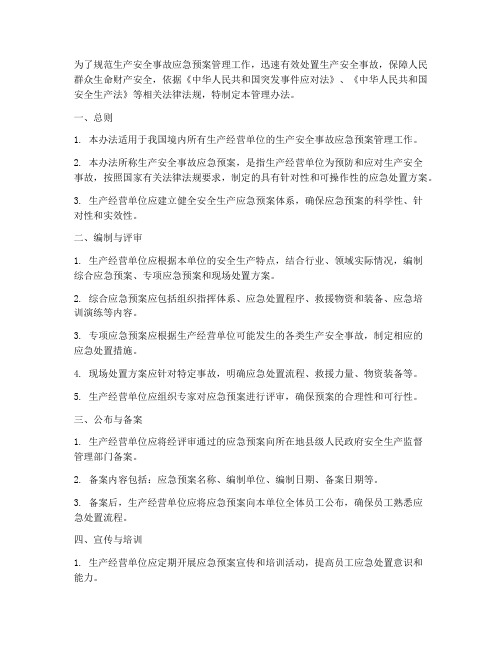 为了规范生产安全事故应急预案管理工作，迅速有效处置生产安全事故，保障人民群众生命财产安全，依据《中华人民共和国突发事件应对法》、《中华人民共和国安全生产法》等相关法律法规，特制定本管理办法。

一、总则

1. 本办法适用于我国境内所有生产经营单位的生产安全事故应急预案管理工作。

2. 本办法所称生产安全事故应急预案，是指生产经营单位为预防和应对生产安全事故，按照国家有关法律法规要求，制定的具有针对性和可操作性的应急处置方案。

3. 生产经营单位应建立健全安全生产应急预案体系，确保应急预案的科学性、针对性和实效性。

二、编制与评审

1. 生产经营单位应根据本单位的安全生产特点，结合行业、领域实际情况，编制综合应急预案、专项应急预案和现场处置方案。

2. 综合应急预案应包括组织指挥体系、应急处置程序、救援物资和装备、应急培训演练等内容。

3. 专项应急预案应根据生产经营单位可能发生的各类生产安全事故，制定相应的应急处置措施。

4. 现场处置方案应针对特定事故，明确应急处置流程、救援力量、物资装备等。

5. 生产经营单位应组织专家对应急预案进行评审，确保预案的合理性和可行性。

三、公布与备案

1. 生产经营单位应将经评审通过的应急预案向所在地县级人民政府安全生产监督管理部门备案。

2. 备案内容包括：应急预案名称、编制单位、编制日期、备案日期等。

3. 备案后，生产经营单位应将应急预案向本单位全体员工公布，确保员工熟悉应急处置流程。

四、宣传与培训

1. 生产经营单位应定期开展应急预案宣传和培训活动，提高员工应急处置意识和能力。